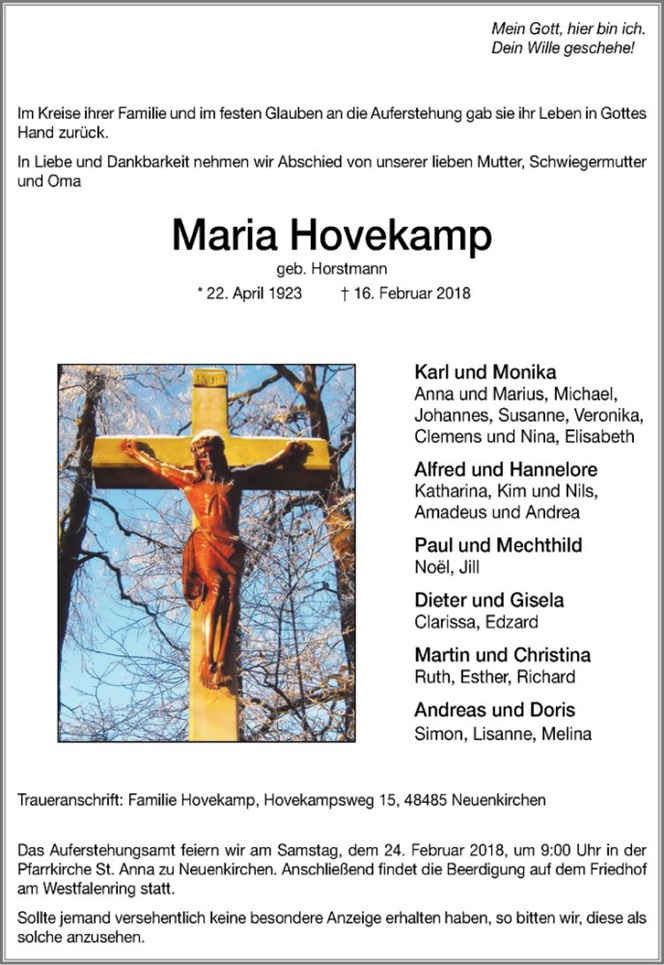 Mein Gott, hier bin ich.
Dein Wille geschehe!

Im Kreise ihrer Familie und im festen Glauben an die Auferstehung gab sie ihr Leben in Gottes Hand zurück.

In Liebe und Dankbarkeit nehmen wir Abschied von unserer lieben Mutter, Schwiegermutter und Oma

Maria Hovekamp

geb. Horstmann

* 22. April 1923 † 16. Februar 2018

INRI

Karl und Monika
Anna und Marius, Michael, Johannes, Susanne, Veronika, Clemens und Nina, Elisabeth

Alfred und Hannelore
Katharina, Kim und Nils, Amadeus und Andrea

Paul und Mechthild
Noël, Jill

Dieter und Gisela
Clarissa, Edzard

Martin und Christina
Ruth, Esther, Richard

Andreas und Doris
Simon, Lisanne, Melina

Traueranschrift: Familie Hovekamp, Hovekampsweg 15, 48485 Neuenkirchen

Das Auferstehungsamt feiern wir am Samstag, dem 24. Februar 2018, um 9:00 Uhr in der Pfarrkirche St. Anna zu Neuenkirchen. Anschließend findet die Beerdigung auf dem Friedhof am Westfalenring statt.

Sollte jemand versehentlich keine besondere Anzeige erhalten haben, so bitten wir, diese als solche anzusehen.